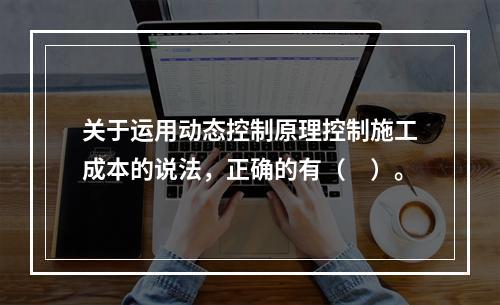 关于运用动态控制原理控制施工成本的说法，正确的有（　）。